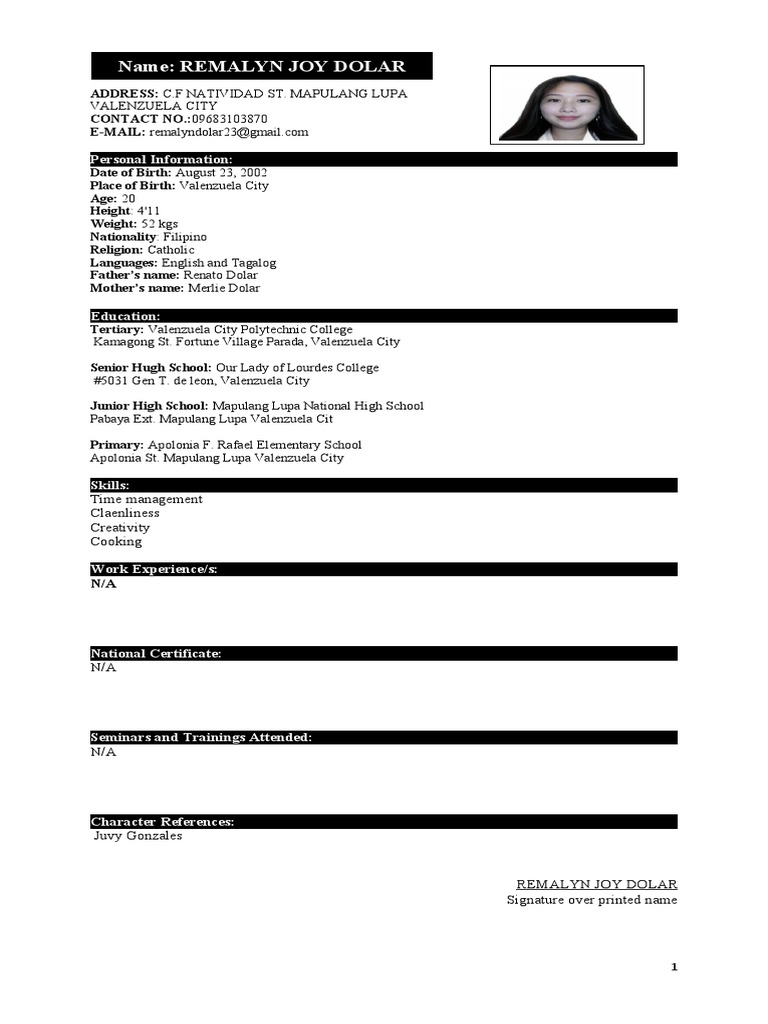 Name: REMALYN JOY DOLAR

ADDRESS: C.F NATIVIDAD ST. MAPULANG LUPA VALENZUELA CITY
CONTACT NO.:09683103870
E-MAIL: remalyndolar23@gmail.com

Personal Information:
Date of Birth: August 23, 2002
Place of Birth: Valenzuela City
Age: 20
Height: 4'11
Weight: 52 kgs
Nationality: Filipino
Religion: Catholic
Languages: English and Tagalog
Father's name: Renato Dolar
Mother's name: Merlie Dolar

Education:
Tertiary: Valenzuela City Polytechnic College
Kamagong St. Fortune Village Parada, Valenzuela City

Senior Hugh School: Our Lady of Lourdes College
#5031 Gen T. de leon, Valenzuela City

Junior High School: Mapulang Lupa National High School
Pabaya Ext. Mapulang Lupa Valenzuela Cit

Primary: Apolonia F. Rafael Elementary School
Apolonia St. Mapulang Lupa Valenzuela City

Skills:
Time management
Claenliness
Creativity
Cooking

Work Experience/s:
N/A

National Certificate:
N/A

Seminars and Trainings Attended:
N/A

Character References:
Juvy Gonzales

REMALYN JOY DOLAR
Signature over printed name

1